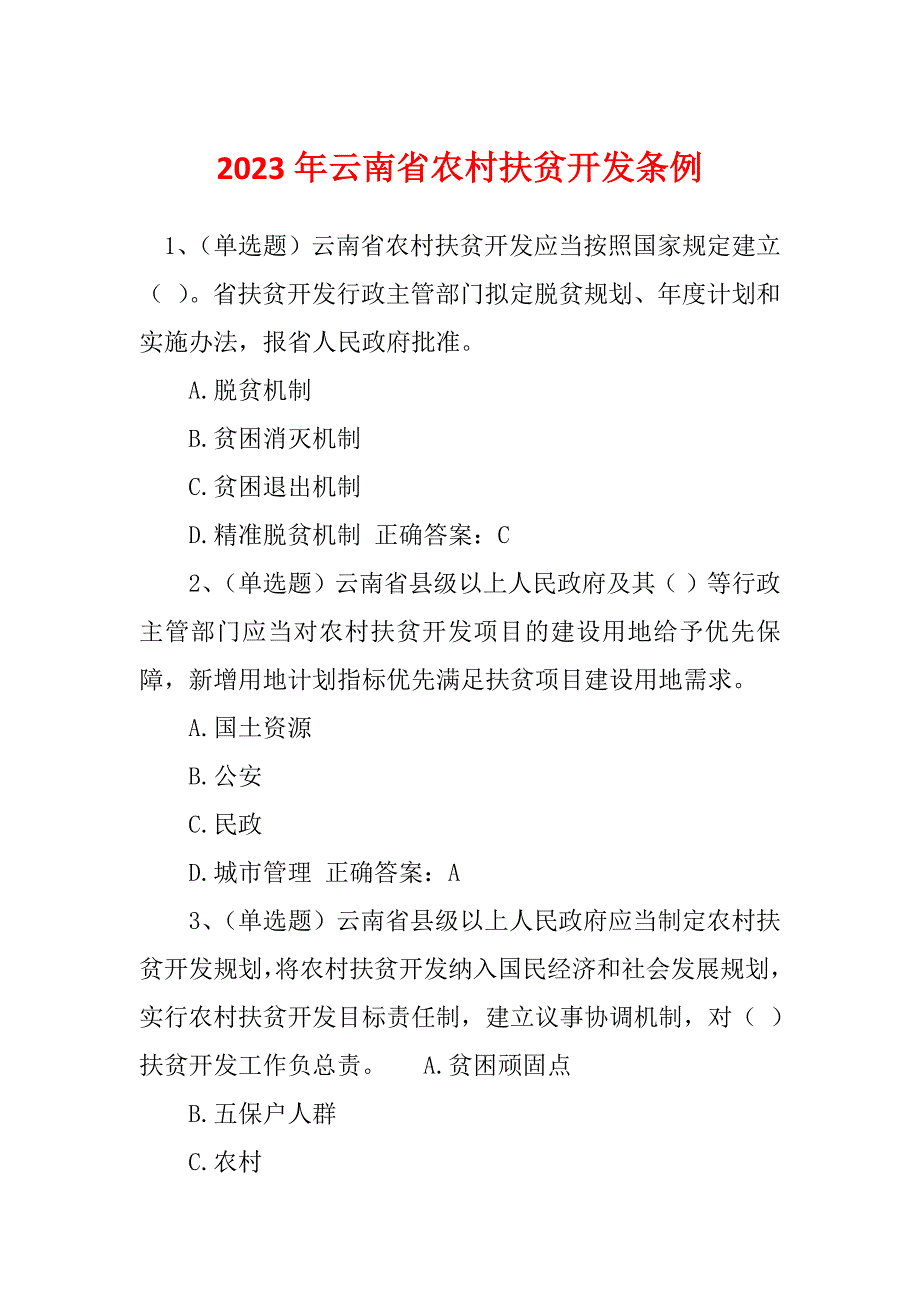 2023年云南省农村扶贫开发条例

1、（单选题）云南省农村扶贫开发应当按照国家规定建立（ ）。省扶贫开发行政主管部门拟定脱贫规划、年度计划和实施办法，报省人民政府批准。

A.脱贫机制

B.贫困消灭机制

C.贫困退出机制

D.精准脱贫机制 正确答案：C

2、（单选题）云南省县级以上人民政府及其（ ）等行政主管部门应当对农村扶贫开发项目的建设用地给予优先保障，新增用地计划指标优先满足扶贫项目建设用地需求。

A.国土资源

B.公安

C.民政

D.城市管理 正确答案：A

3、（单选题）云南省县级以上人民政府应当制定农村扶贫开发规划，将农村扶贫开发纳入国民经济和社会发展规划，实行农村扶贫开发目标责任制，建立议事协调机制，对（ ）扶贫开发工作负总责。 A.贫困顽固点

B.五保户人群

C.农村